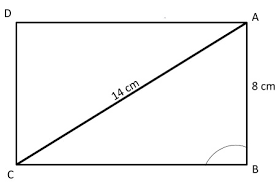 D

A

14 cm

8 cm

C

B